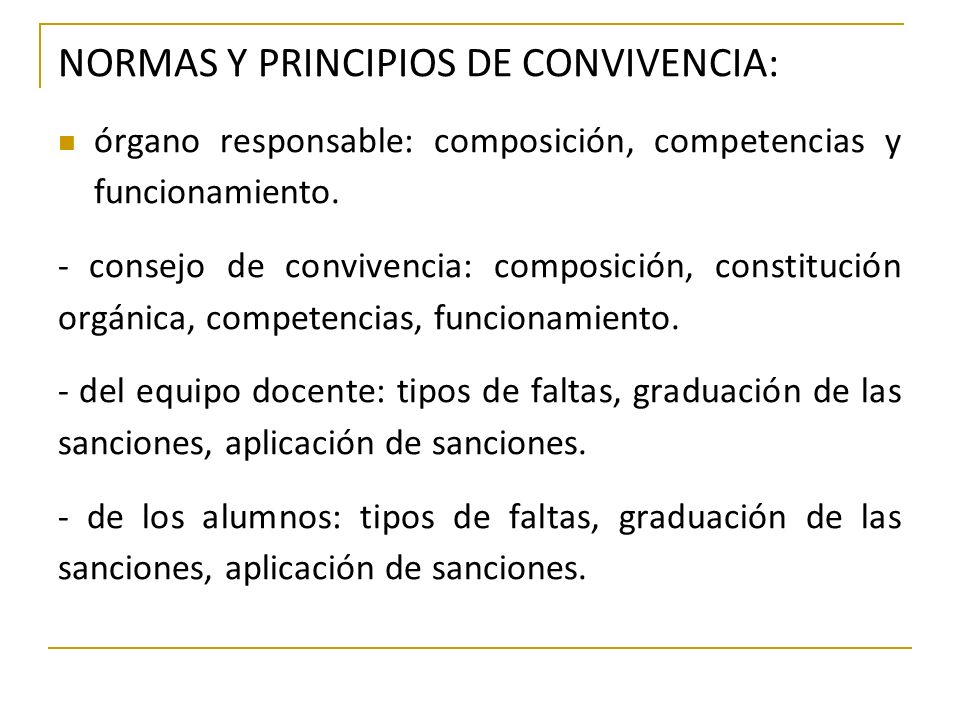 NORMAS Y PRINCIPIOS DE CONVIVENCIA:

órgano responsable: composición, competencias y funcionamiento.

- consejo de convivencia: composición, constitución orgánica, competencias, funcionamiento.

- del equipo docente: tipos de faltas, graduación de las sanciones, aplicación de sanciones.

- de los alumnos: tipos de faltas, graduación de las sanciones, aplicación de sanciones.